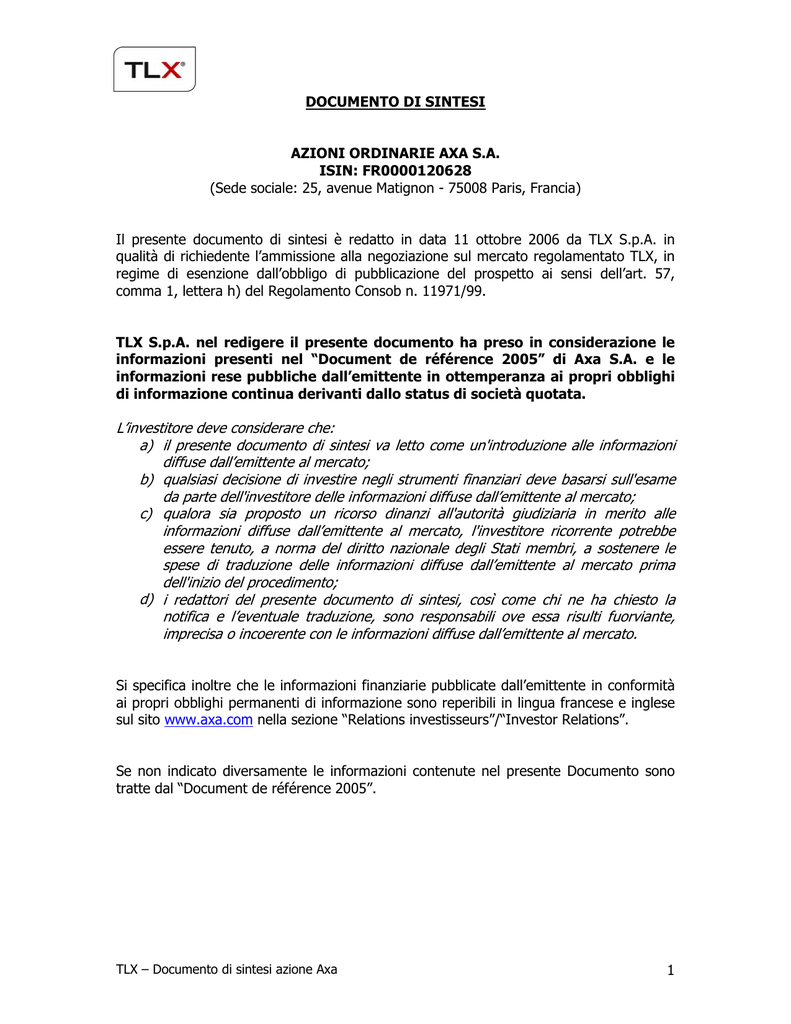 TLX®

DOCUMENTO DI SINTESI

AZIONI ORDINARIE AXA S.A.
ISIN: FR0000120628
(Sede sociale: 25, avenue Matignon - 75008 Paris, Francia)

Il presente documento di sintesi è redatto in data 11 ottobre 2006 da TLX S.p.A. in qualità di richiedente l'ammissione alla negoziazione sul mercato regolamentato TLX, in regime di esenzione dall'obbligo di pubblicazione del prospetto ai sensi dell'art. 57, comma 1, lettera h) del Regolamento Consob n. 11971/99.

TLX S.p.A. nel redigere il presente documento ha preso in considerazione le informazioni presenti nel "Document de référence 2005" di Axa S.A. e le informazioni rese pubbliche dall'emittente in ottemperanza ai propri obblighi di informazione continua derivanti dallo status di società quotata.

L'investitore deve considerare che:
a) il presente documento di sintesi va letto come un'introduzione alle informazioni diffuse dall'emittente al mercato;
b) qualsiasi decisione di investire negli strumenti finanziari deve basarsi sull'esame da parte dell'investitore delle informazioni diffuse dall'emittente al mercato;
c) qualora sia proposto un ricorso dinanzi all'autorità giudiziaria in merito alle informazioni diffuse dall'emittente al mercato, l'investitore ricorrente potrebbe essere tenuto, a norma del diritto nazionale degli Stati membri, a sostenere le spese di traduzione delle informazioni diffuse dall'emittente al mercato prima dell'inizio del procedimento;
d) i redattori del presente documento di sintesi, così come chi ne ha chiesto la notifica e l'eventuale traduzione, sono responsabili ove essa risulti fuorviante, imprecisa o incoerente con le informazioni diffuse dall'emittente al mercato.

Si specifica inoltre che le informazioni finanziarie pubblicate dall'emittente in conformità ai propri obblighi permanenti di informazione sono reperibili in lingua francese e inglese sul sito www.axa.com nella sezione "Relations investisseurs"/"Investor Relations".

Se non indicato diversamente le informazioni contenute nel presente Documento sono tratte dal "Document de référence 2005".

TLX – Documento di sintesi azione Axa 1